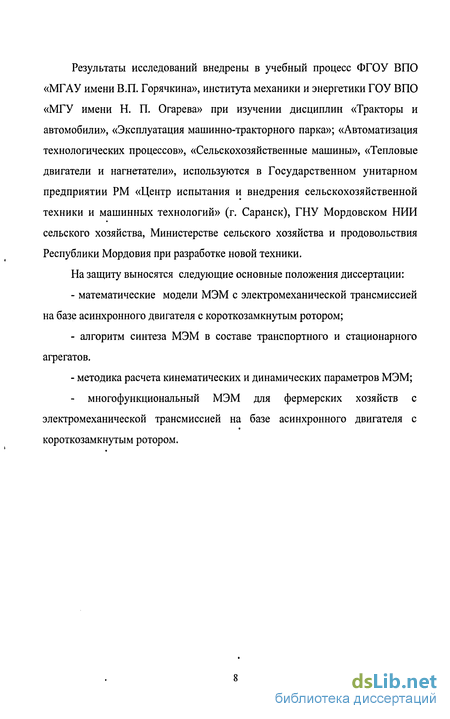 Результаты исследований внедрены в учебный процесс ФГОУ ВПО «МГАУ имени В.П. Горячкина», института механики и энергетики ГОУ ВПО «МГУ имени Н. П. Огарева» при изучении дисциплин «Тракторы и автомобили», «Эксплуатация машинно-тракторного парка»; «Автоматизация технологических процессов», «Сельскохозяйственные машины», «Тепловые двигатели и нагнетатели», используются в Государственном унитарном предприятии РМ «Центр испытания и внедрения сельскохозяйственной техники и машинных технологий» (г. Саранск), ГНУ Мордовском НИИ сельского хозяйства, Министерстве сельского хозяйства и продовольствия Республики Мордовия при разработке новой техники.

На защиту выносятся следующие основные положения диссертации:

- математические модели МЭМ с электромеханической трансмиссией на базе асинхронного двигателя с короткозамкнутым ротором;

- алгоритм синтеза МЭМ в составе транспортного и стационарного агрегатов.

- методика расчета кинематических и динамических параметров МЭМ;

- многофункциональный МЭМ для фермерских хозяйств с электромеханической трансмиссией на базе асинхронного двигателя с короткозамкнутым ротором.

8

dsLib.net
библиотека диссертаций